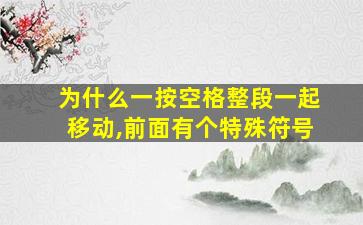 为什么一按空格整段一起移动,前面有个特殊符号